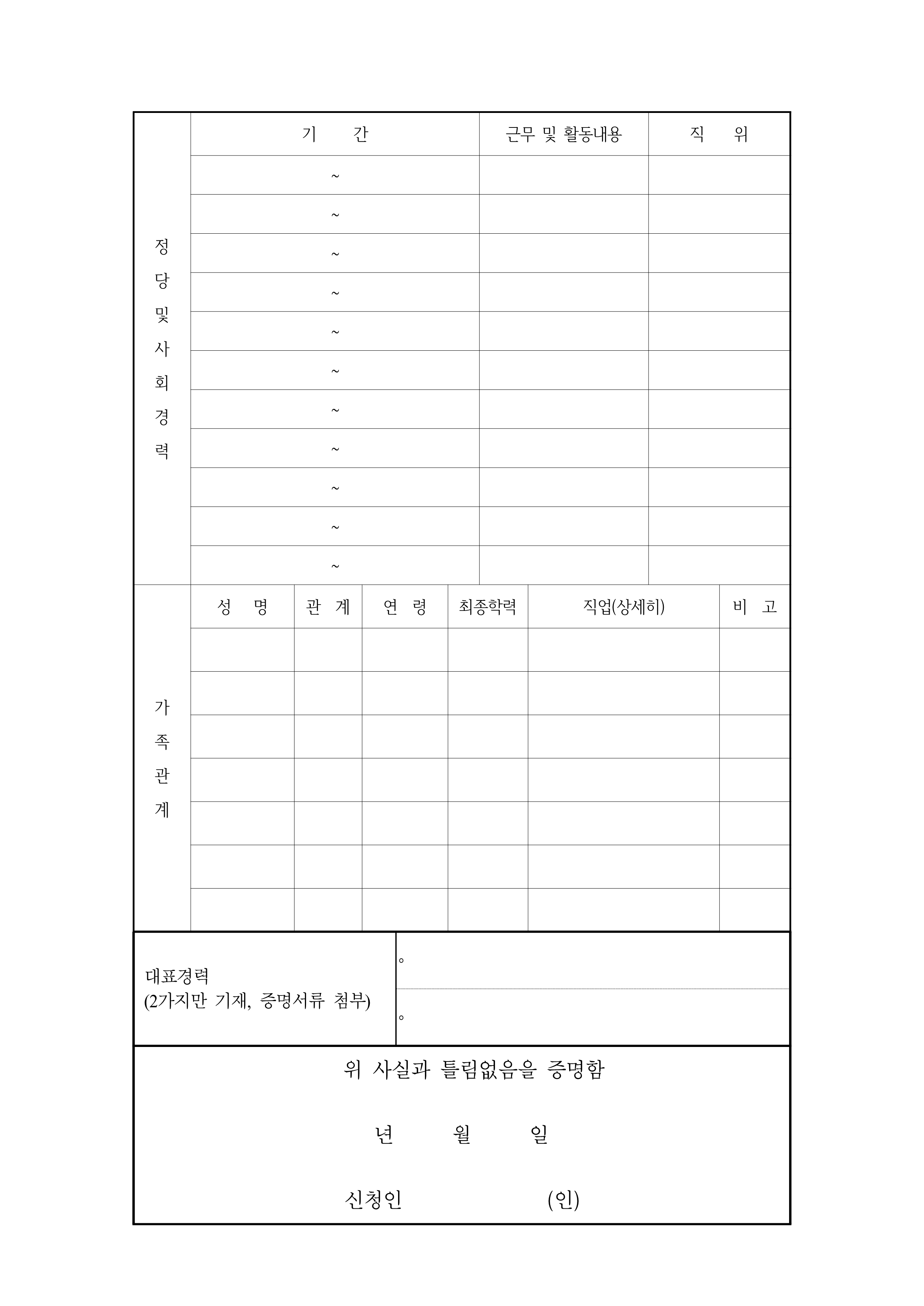 | 정당및사회경력 | 기 간 | 근무 및 활동내용 | 직 위 |
|---|---|---|---|
| | ~ | | |
| | ~ | | |
| | ~ | | |
| | ~ | | |
| | ~ | | |
| | ~ | | |
| | ~ | | |
| | ~ | | |
| | ~ | | |
| | ~ | | |
| | ~ | | |

| 가족관계 | 성 명 | 관 계 | 연 령 | 최종학력 | 직업(상세히) | 비 고 |
|---|---|---|---|---|---|---|
| | | | | | | |
| | | | | | | |
| | | | | | | |
| | | | | | | |
| | | | | | | |
| | | | | | | |
| | | | | | | |

| 대표경력 (2가지만 기재, 증명서류 첨부) | ◦ |
|---|---|
| | ◦ |

위 사실과 틀림없음을 증명함

년 월 일

신청인 (인)